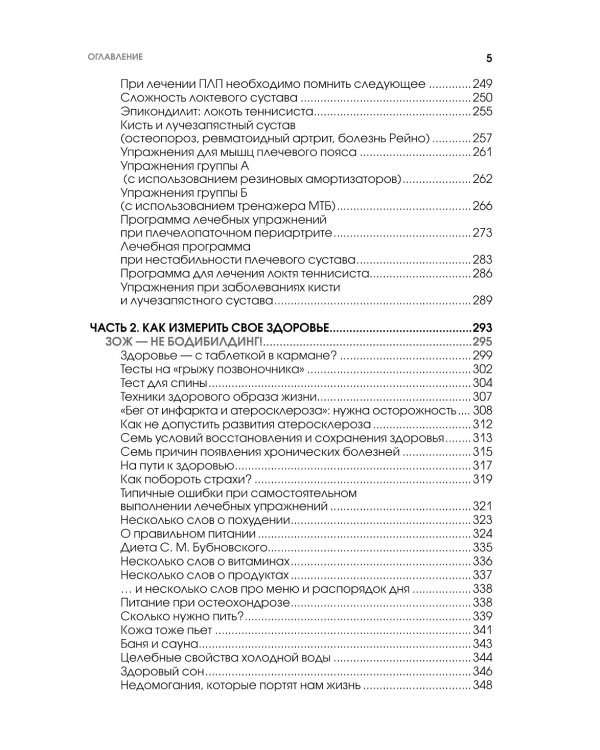 ОГЛАВЛЕНИЕ 5

При лечении ПЛП необходимо помнить следующее 249
Сложность локтевого сустава 250
Эпикондилит: локоть теннисиста 255
Кисть и лучезапястный сустав
(остеопороз, ревматоидный артрит, болезнь Рейно) 257
Упражнения для мышц плечевого пояса 261
Упражнения группы А
(с использованием резиновых амортизаторов) 262
Упражнения группы Б
(с использованием тренажера МТБ) 266
Программа лечебных упражнений
при плечелопаточном периартрите 273
Лечебная программа
при нестабильности плечевого сустава 283
Программа для лечения локтя теннисиста 286
Упражнения при заболеваниях кисти
и лучезапястного сустава 289

ЧАСТЬ 2. КАК ИЗМЕРИТЬ СВОЕ ЗДОРОВЬЕ 293
ЗОЖ — НЕ БОДИБИЛДИНГ! 295
Здоровье — с таблеткой в кармане? 299
Тесты на «грыжу позвоночника» 302
Тест для спины 304
Техники здорового образа жизни 307
«Бег от инфаркта и атеросклероза»: нужна осторожность 308
Как не допустить развития атеросклероза 312
Семь условий восстановления и сохранения здоровья 313
Семь причин появления хронических болезней 315
На пути к здоровью 317
Как побороть страхи? 319
Типичные ошибки при самостоятельном
выполнении лечебных упражнений 321
Несколько слов о похудении 323
О правильном питании 324
Диета С. М. Бубновского 335
Несколько слов о витаминах 336
Несколько слов о продуктах 337
… и несколько слов про меню и распорядок дня 338
Питание при остеохондрозе 338
Сколько нужно пить? 339
Кожа тоже пьет 341
Баня и сауна 343
Целебные свойства холодной воды 344
Здоровый сон 346
Недомогания, которые портят нам жизнь 348